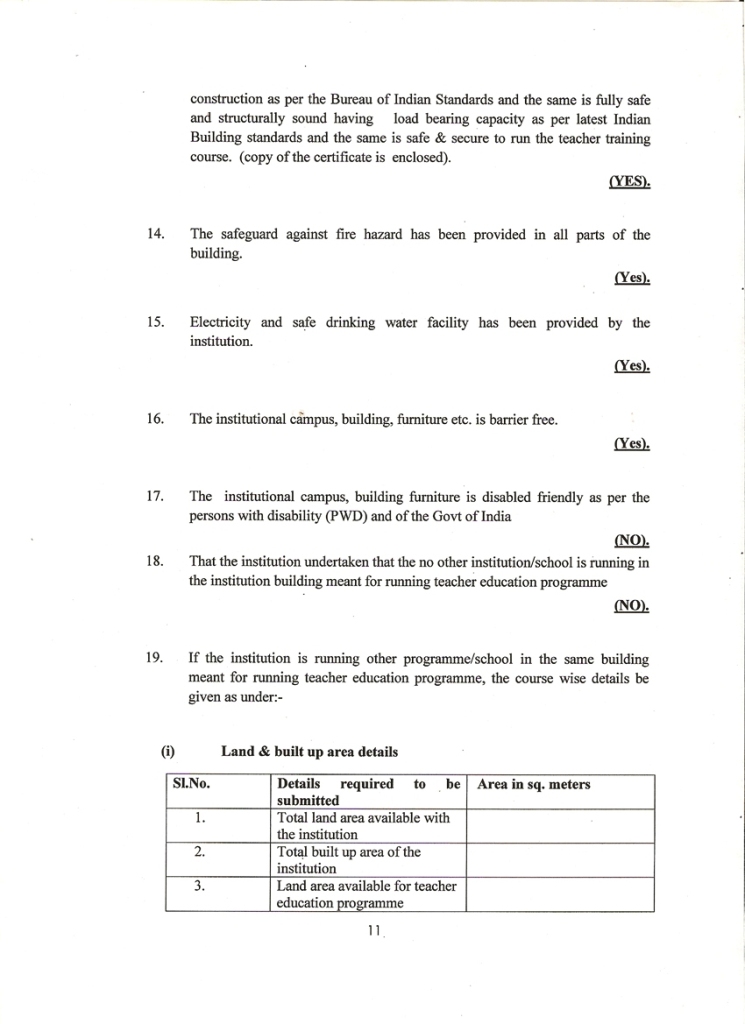 construction as per the Bureau of Indian Standards and the same is fully safe and structurally sound having load bearing capacity as per latest Indian Building standards and the same is safe & secure to run the teacher training course. (copy of the certificate is enclosed).

(YES).

14. The safeguard against fire hazard has been provided in all parts of the building.

(Yes).

15. Electricity and safe drinking water facility has been provided by the institution.

(Yes).

16. The institutional campus, building, furniture etc. is barrier free.

(Yes).

17. The institutional campus, building furniture is disabled friendly as per the persons with disability (PWD) and of the Govt of India

(NO).

18. That the institution undertaken that the no other institution/school is running in the institution building meant for running teacher education programme

(NO).

19. If the institution is running other programme/school in the same building meant for running teacher education programme, the course wise details be given as under:-

(i) Land & built up area details

| Sl.No. | Details required to be submitted | Area in sq. meters |
|---|---|---|
| 1. | Total land area available with the institution | |
| 2. | Total built up area of the institution | |
| 3. | Land area available for teacher education programme | |

11